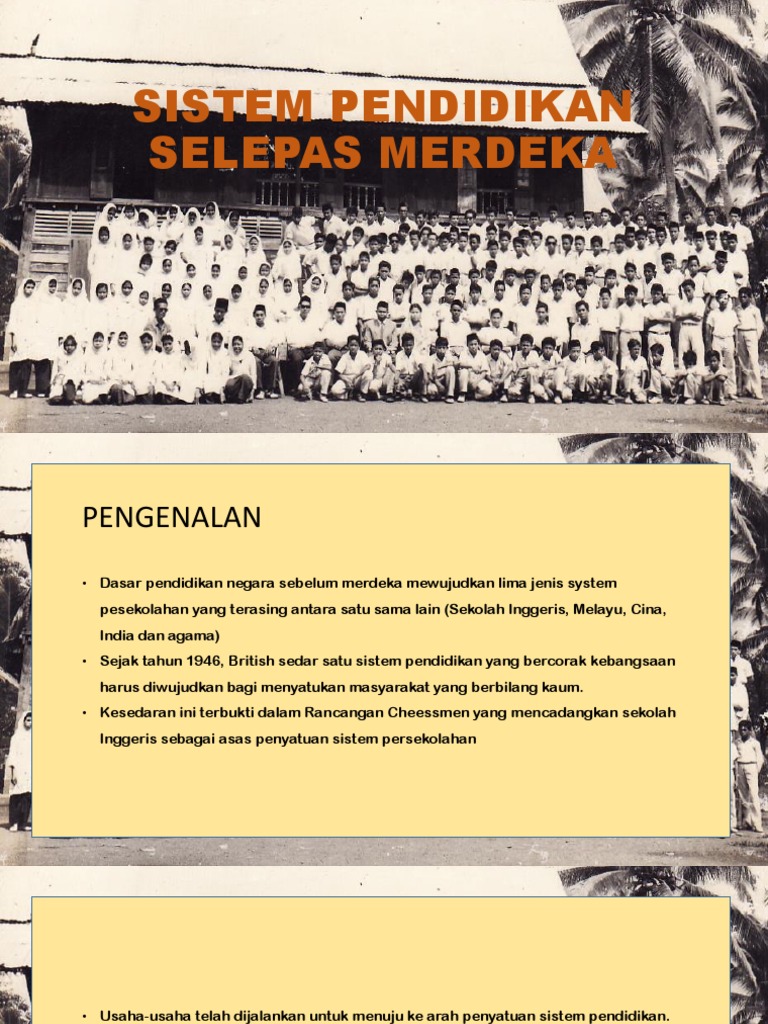 SISTEM PENDIDIKAN SELEPAS MERDEKA

PENGENALAN

• Dasar pendidikan negara sebelum merdeka mewujudkan lima jenis system pesekolahan yang terasing antara satu sama lain (Sekolah Inggeris, Melayu, Cina, India dan agama)
• Sejak tahun 1946, British sedar satu sistem pendidikan yang bercorak kebangsaan harus diwujudkan bagi menyatukan masyarakat yang berbilang kaum.
• Kesedaran ini terbukti dalam Rancangan Cheessmen yang mencadangkan sekolah Inggeris sebagai asas penyatuan sistem persekolahan

• Usaha-usaha telah dijalankan untuk menuju ke arah penyatuan sistem pendidikan.